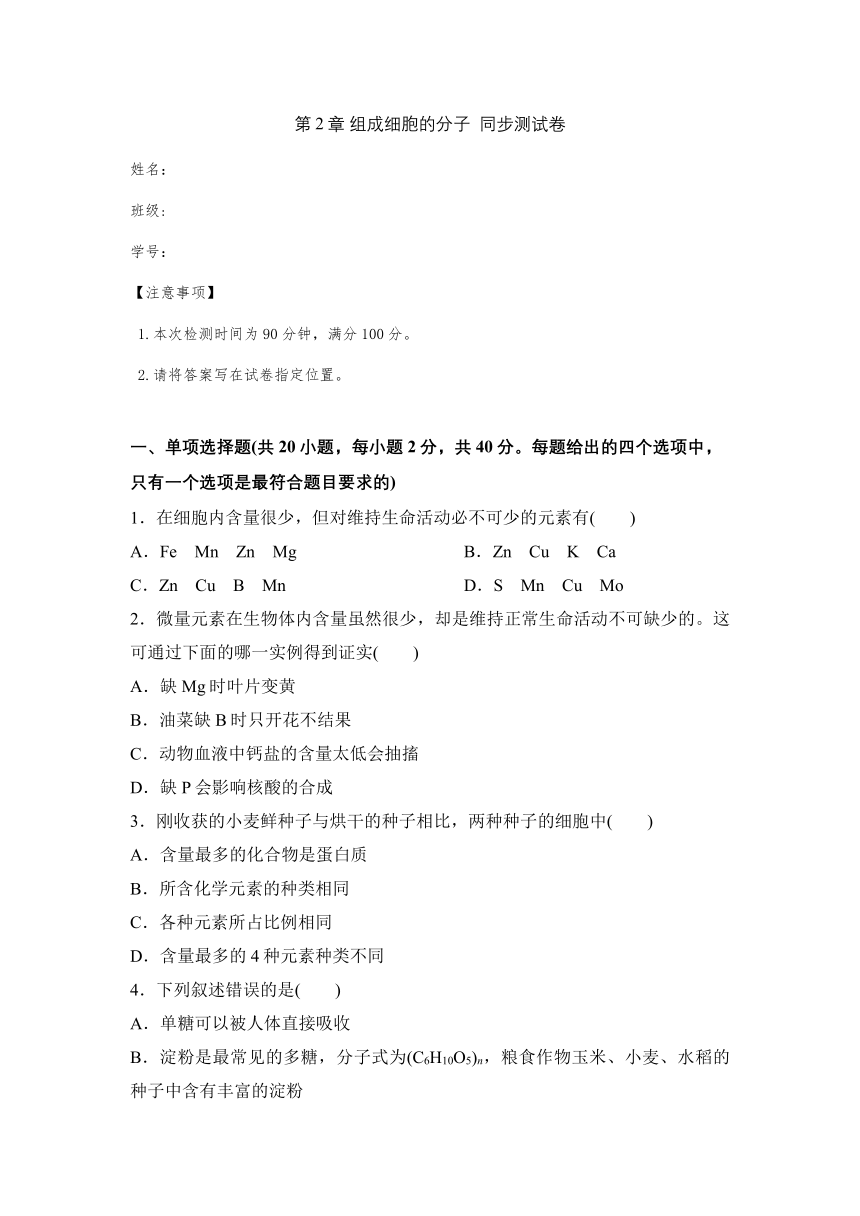 第 2 章 组成细胞的分子 同步测试卷

姓名：

班级：

学号：

【注意事项】

1. 本次检测时间为 90 分钟，满分 100 分。

2. 请将答案写在试卷指定位置。

一、单项选择题(共 20 小题，每小题 2 分，共 40 分。每题给出的四个选项中，只有一个选项是最符合题目要求的)

1．在细胞内含量很少，但对维持生命活动必不可少的元素有(　　)

A．Fe　Mn　Zn　Mg

B．Zn　Cu　K　Ca

C．Zn　Cu　B　Mn

D．S　Mn　Cu　Mo

2．微量元素在生物体内含量虽然很少，却是维持正常生命活动不可缺少的。这可通过下面的哪一实例得到证实(　　)

A．缺 Mg 时叶片变黄

B．油菜缺 B 时只开花不结果

C．动物血液中钙盐的含量太低会抽搐

D．缺 P 会影响核酸的合成

3．刚收获的小麦鲜种子与烘干的种子相比，两种种子的细胞中(　　)

A．含量最多的化合物是蛋白质

B．所含化学元素的种类相同

C．各种元素所占比例相同

D．含量最多的 4 种元素种类不同

4．下列叙述错误的是(　　)

A．单糖可以被人体直接吸收

B．淀粉是最常见的多糖，分子式为$(C_6H_{10}O_5)_n$，粮食作物玉米、小麦、水稻的种子中含有丰富的淀粉